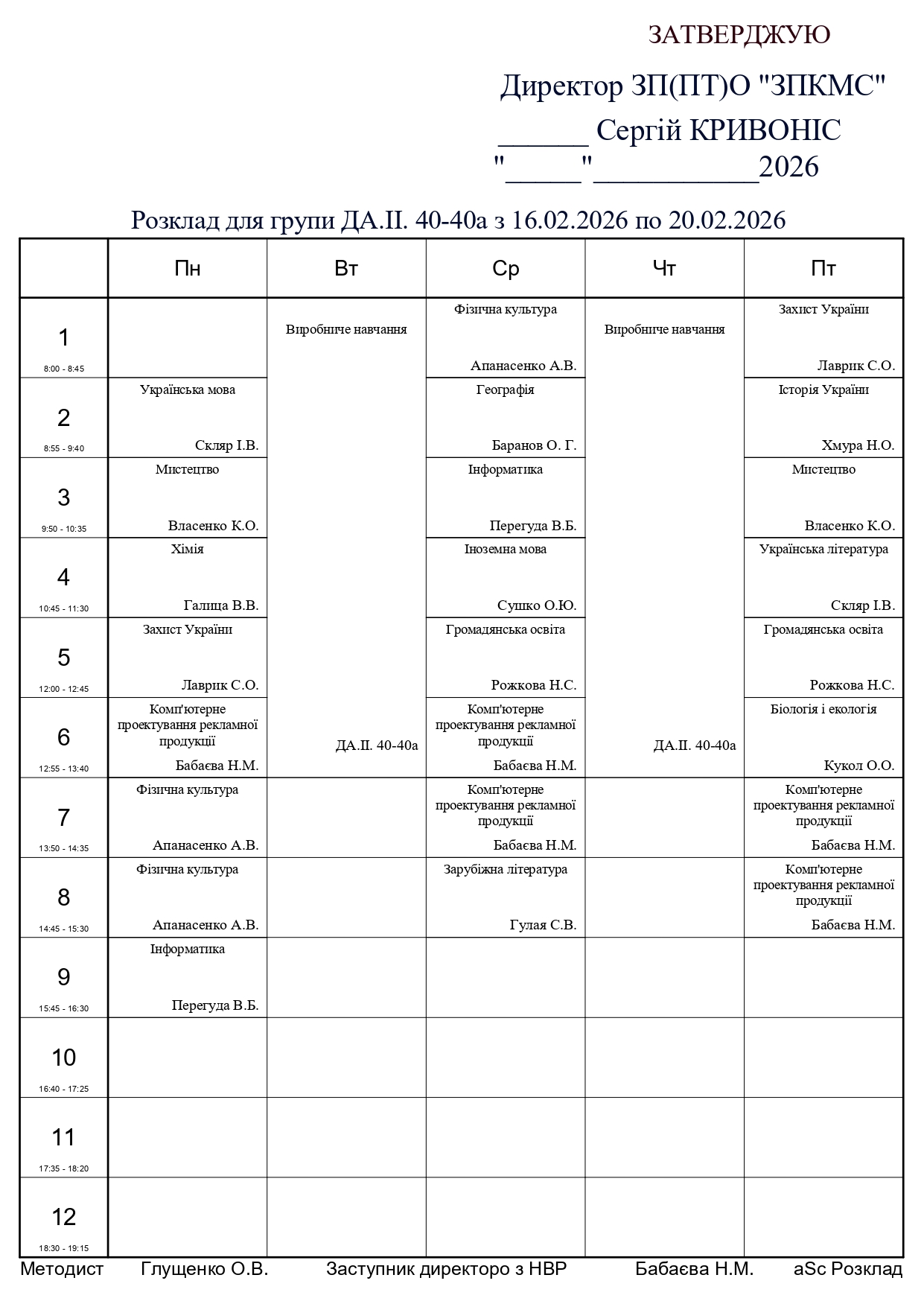 ЗАТВЕРДЖУЮ

Директор ЗП(ПТ)О "ЗПКМС"
______ Сергій КРИВОНІС
"_____"___________2026

Розклад для групи ДА.ІІ. 40-40а з 16.02.2026 по 20.02.2026

| | Пн | Вт | Ср | Чт | Пт |
|---|---|---|---|---|---|
| 1 8:00 - 8:45 | | Виробниче навчання ДА.ІІ. 40-40а | Фізична культура Апанасенко А.В. | Виробниче навчання ДА.ІІ. 40-40а | Захист України Лаврик С.О. |
| 2 8:55 - 9:40 | Українська мова Скляр І.В. | | Географія Баранов О. Г. | | Історія України Хмура Н.О. |
| 3 9:50 - 10:35 | Мистецтво Власенко К.О. | | Інформатика Перегуда В.Б. | | Мистецтво Власенко К.О. |
| 4 10:45 - 11:30 | Хімія Галица В.В. | | Іноземна мова Сушко О.Ю. | | Українська література Скляр І.В. |
| 5 12:00 - 12:45 | Захист України Лаврик С.О. | | Громадянська освіта Рожкова Н.С. | | Громадянська освіта Рожкова Н.С. |
| 6 12:55 - 13:40 | Комп'ютерне проектування рекламної продукції Бабаєва Н.М. | | Комп'ютерне проектування рекламної продукції Бабаєва Н.М. | | Біологія і екологія Кукол О.О. |
| 7 13:50 - 14:35 | Фізична культура Апанасенко А.В. | | Комп'ютерне проектування рекламної продукції Бабаєва Н.М. | | Комп'ютерне проектування рекламної продукції Бабаєва Н.М. |
| 8 14:45 - 15:30 | Фізична культура Апанасенко А.В. | | Зарубіжна література Гулая С.В. | | Комп'ютерне проектування рекламної продукції Бабаєва Н.М. |
| 9 15:45 - 16:30 | Інформатика Перегуда В.Б. | | | | |
| 10 16:40 - 17:25 | | | | | |
| 11 17:35 - 18:20 | | | | | |
| 12 18:30 - 19:15 | | | | | |

Методист Глущенко О.В. Заступник директоро з НВР Бабаєва Н.М. aSc Розклад